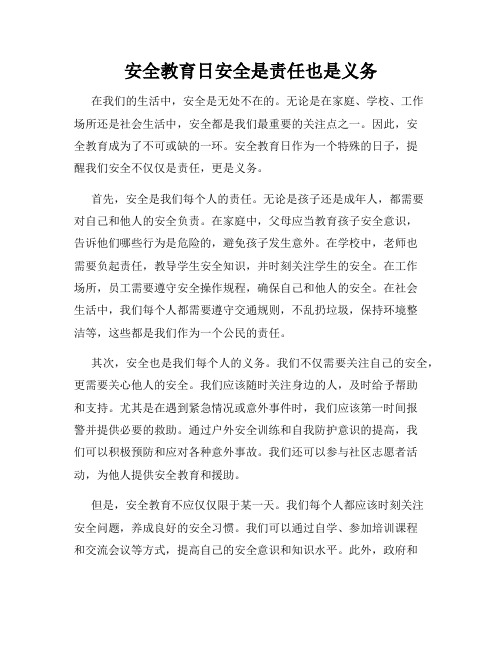 安全教育日安全是责任也是义务

在我们的生活中，安全是无处不在的。无论是在家庭、学校、工作场所还是社会生活中，安全都是我们最重要的关注点之一。因此，安全教育成为了不可或缺的一环。安全教育日作为一个特殊的日子，提醒我们安全不仅仅是责任，更是义务。

首先，安全是我们每个人的责任。无论是孩子还是成年人，都需要对自己和他人的安全负责。在家庭中，父母应当教育孩子安全意识，告诉他们哪些行为是危险的，避免孩子发生意外。在学校中，老师也需要负起责任，教导学生安全知识，并时刻关注学生的安全。在工作场所，员工需要遵守安全操作规程，确保自己和他人的安全。在社会生活中，我们每个人都需要遵守交通规则，不乱扔垃圾，保持环境整洁等，这些都是我们作为一个公民的责任。

其次，安全也是我们每个人的义务。我们不仅需要关注自己的安全，更需要关心他人的安全。我们应该随时关注身边的人，及时给予帮助和支持。尤其是在遇到紧急情况或意外事件时，我们应该第一时间报警并提供必要的救助。通过户外安全训练和自我防护意识的提高，我们可以积极预防和应对各种意外事故。我们还可以参与社区志愿者活动，为他人提供安全教育和援助。

但是，安全教育不应仅仅限于某一天。我们每个人都应该时刻关注安全问题，养成良好的安全习惯。我们可以通过自学、参加培训课程和交流会议等方式，提高自己的安全意识和知识水平。此外，政府和